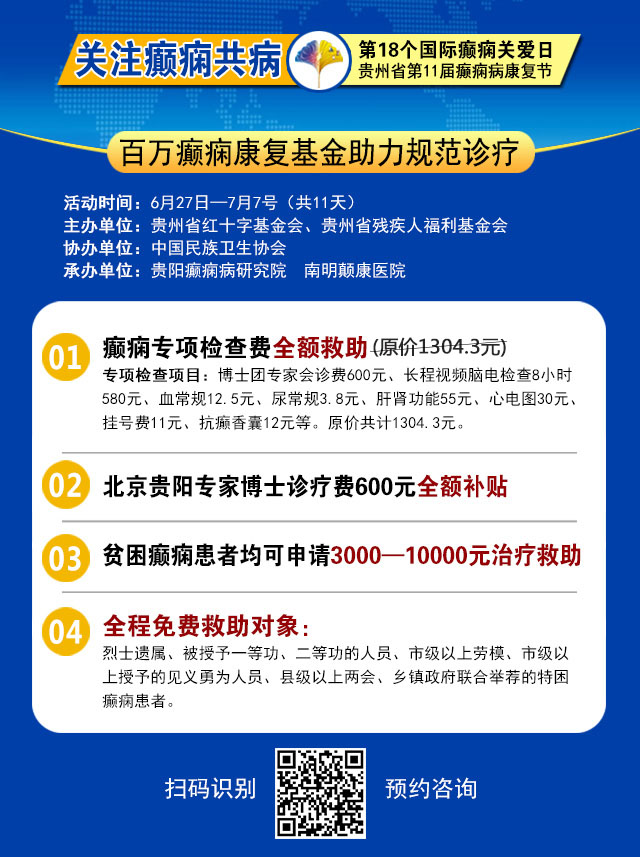 关注癫痫共病

第18个国际癫痫关爱日
贵州省第11届癫痫病康复节

百万癫痫康复基金助力规范诊疗

活动时间：6月27日—7月7号（共11天）
主办单位：贵州省红十字基金会、贵州省残疾人福利基金会
协办单位：中国民族卫生协会
承办单位：贵阳癫痫病研究院　南明颠康医院

01 癫痫专项检查费全额救助（原价1304.3元）
专项检查项目：博士团专家会诊费600元、长程视频脑电检查8小时580元、血常规12.5元、尿常规3.8元、肝肾功能55元、心电图30元、挂号费11元、抗癫香囊12元等。原价共计1304.3元。

02 北京贵阳专家博士诊疗费600元全额补贴

03 贫困癫痫患者均可申请3000—10000元治疗救助

04 全程免费救助对象：
烈士遗属、被授予一等功、二等功的人员、市级以上劳模、市级以上授予的见义勇为人员、县级以上两会、乡镇政府联合举荐的特困癫痫患者。

扫码识别　预约咨询